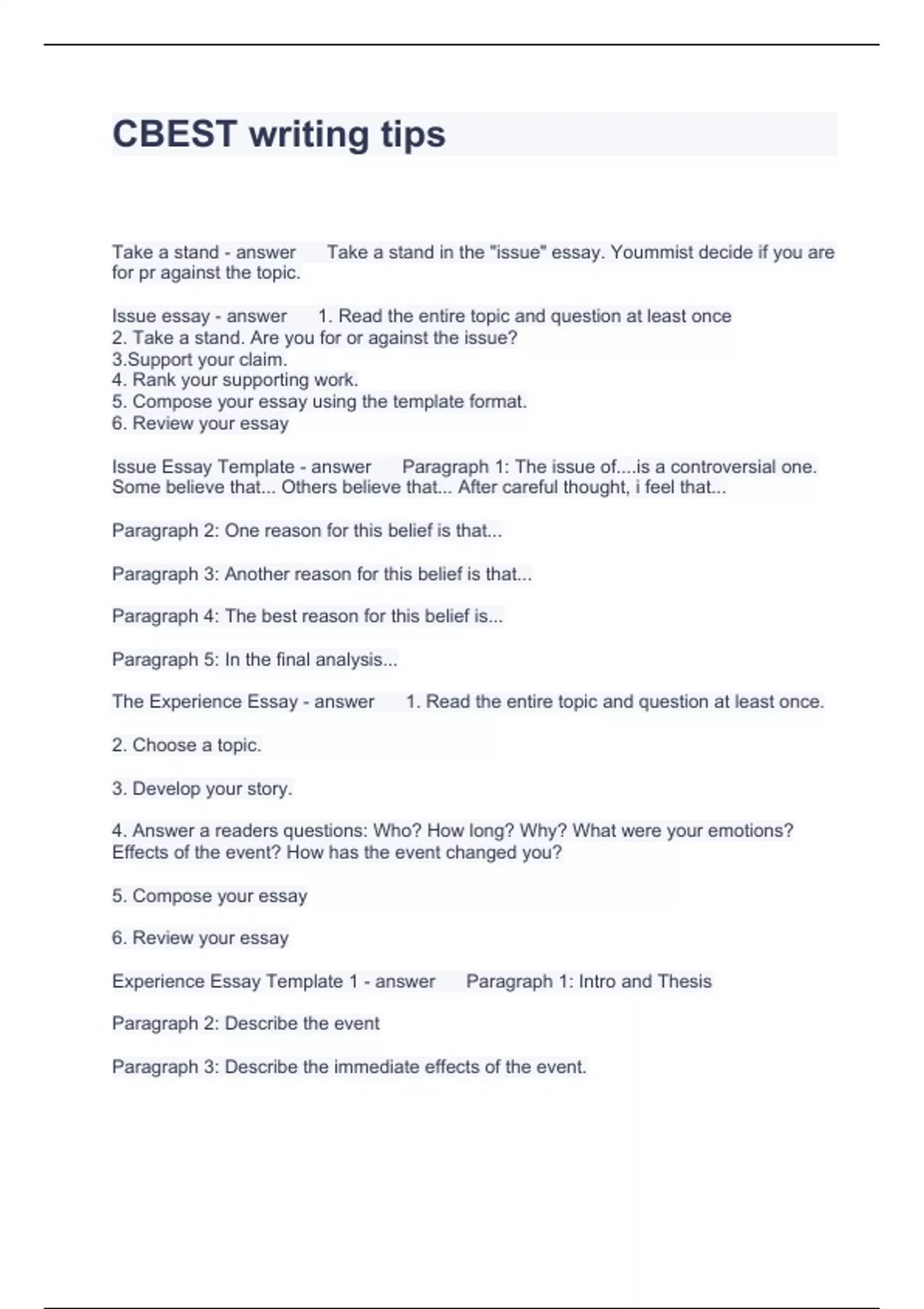 CBEST writing tips

Take a stand - answer Take a stand in the "issue" essay. Yoummist decide if you are for pr against the topic.

Issue essay - answer 1. Read the entire topic and question at least once
2. Take a stand. Are you for or against the issue?
3.Support your claim.
4. Rank your supporting work.
5. Compose your essay using the template format.
6. Review your essay

Issue Essay Template - answer Paragraph 1: The issue of....is a controversial one. Some believe that... Others believe that... After careful thought, i feel that...

Paragraph 2: One reason for this belief is that...

Paragraph 3: Another reason for this belief is that...

Paragraph 4: The best reason for this belief is...

Paragraph 5: In the final analysis...

The Experience Essay - answer 1. Read the entire topic and question at least once.

2. Choose a topic.

3. Develop your story.

4. Answer a readers questions: Who? How long? Why? What were your emotions? Effects of the event? How has the event changed you?

5. Compose your essay

6. Review your essay

Experience Essay Template 1 - answer Paragraph 1: Intro and Thesis

Paragraph 2: Describe the event

Paragraph 3: Describe the immediate effects of the event.